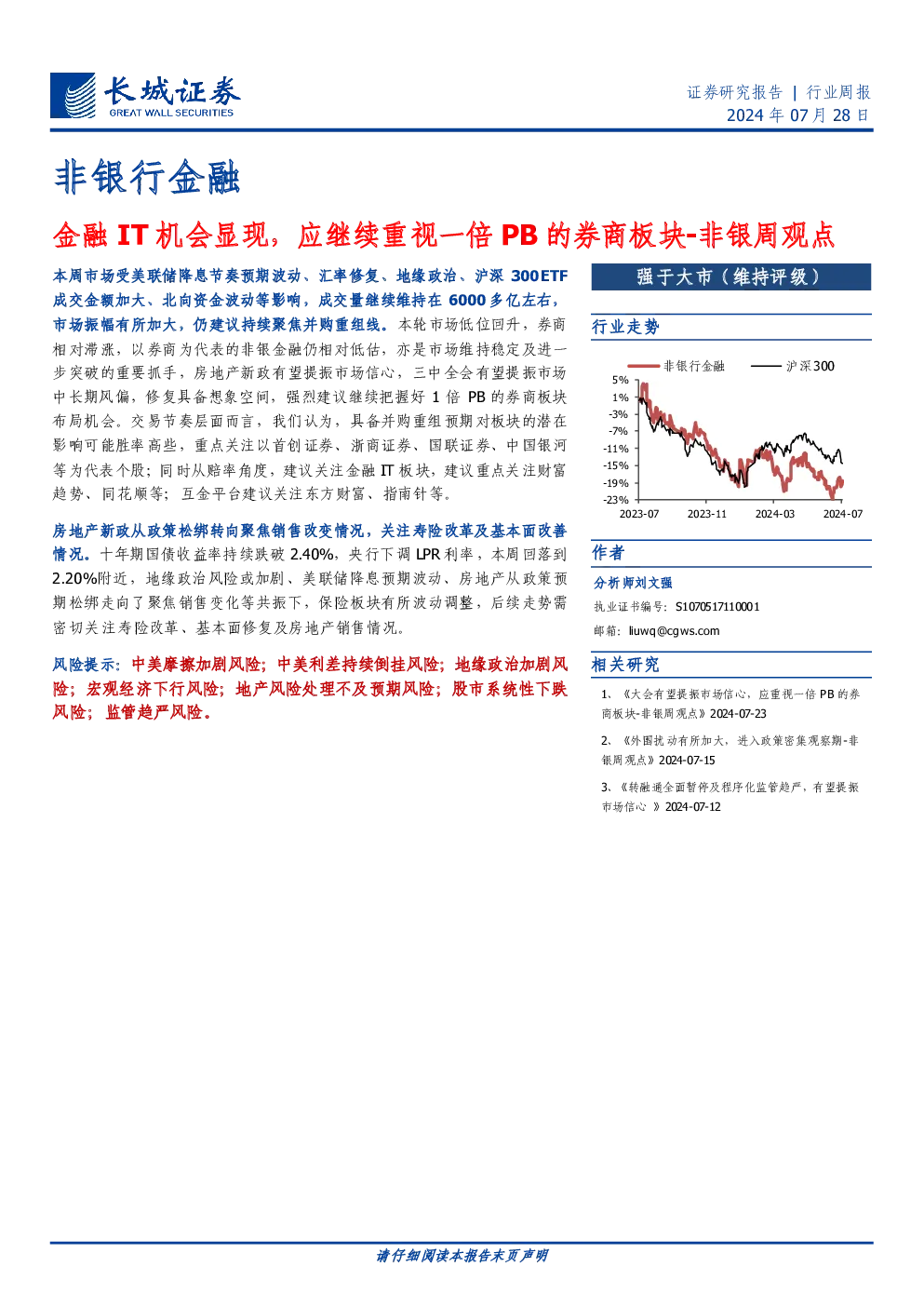 长城证券
GREAT WALL SECURITIES

证券研究报告 | 行业周报
2024 年 07 月 28 日

非银行金融

金融 IT 机会显现，应继续重视一倍 PB 的券商板块-非银周观点

本周市场受美联储降息节奏预期波动、汇率修复、地缘政治、沪深 300ETF 成交金额加大、北向资金波动等影响，成交量继续维持在 6000 多亿左右，市场振幅有所加大，仍建议持续聚焦并购重组线。本轮市场低位回升，券商相对滞涨，以券商为代表的非银金融仍相对低估，亦是市场维持稳定及进一步突破的重要抓手，房地产新政有望提振市场信心，三中全会有望提振市场中长期风偏，修复具备想象空间，强烈建议继续把握好 1 倍 PB 的券商板块布局机会。交易节奏层面而言，我们认为，具备并购重组预期对板块的潜在影响可能胜率高些，重点关注以首创证券、浙商证券、国联证券、中国银河等为代表个股；同时从赔率角度，建议关注金融 IT 板块，建议重点关注财富趋势、同花顺等；互金平台建议关注东方财富、指南针等。

房地产新政从政策松绑转向聚焦销售改变情况，关注寿险改革及基本面改善情况。十年期国债收益率持续跌破 2.40%，央行下调 LPR 利率，本周回落到 2.20%附近，地缘政治风险或加剧、美联储降息预期波动、房地产从政策预期松绑走向了聚焦销售变化等共振下，保险板块有所波动调整，后续走势需密切关注寿险改革、基本面修复及房地产销售情况。

风险提示：中美摩擦加剧风险；中美利差持续倒挂风险；地缘政治加剧风险；宏观经济下行风险；地产风险处理不及预期风险；股市系统性下跌风险；监管趋严风险。

强于大市（维持评级）

行业走势

非银行金融　沪深300
5%
1%
-3%
-7%
-11%
-15%
-19%
-23%
2023-07　2023-11　2024-03　2024-07

作者

分析师刘文强
执业证书编号：S1070517110001
邮箱：liuwq@cgws.com

相关研究

1、《大会有望提振市场信心，应重视一倍 PB 的券商板块-非银周观点》2024-07-23

2、《外围扰动有所加大，进入政策密集观察期-非银周观点》2024-07-15

3、《转融通全面暂停及程序化监管趋严，有望提振市场信心 》2024-07-12

请仔细阅读本报告末页声明